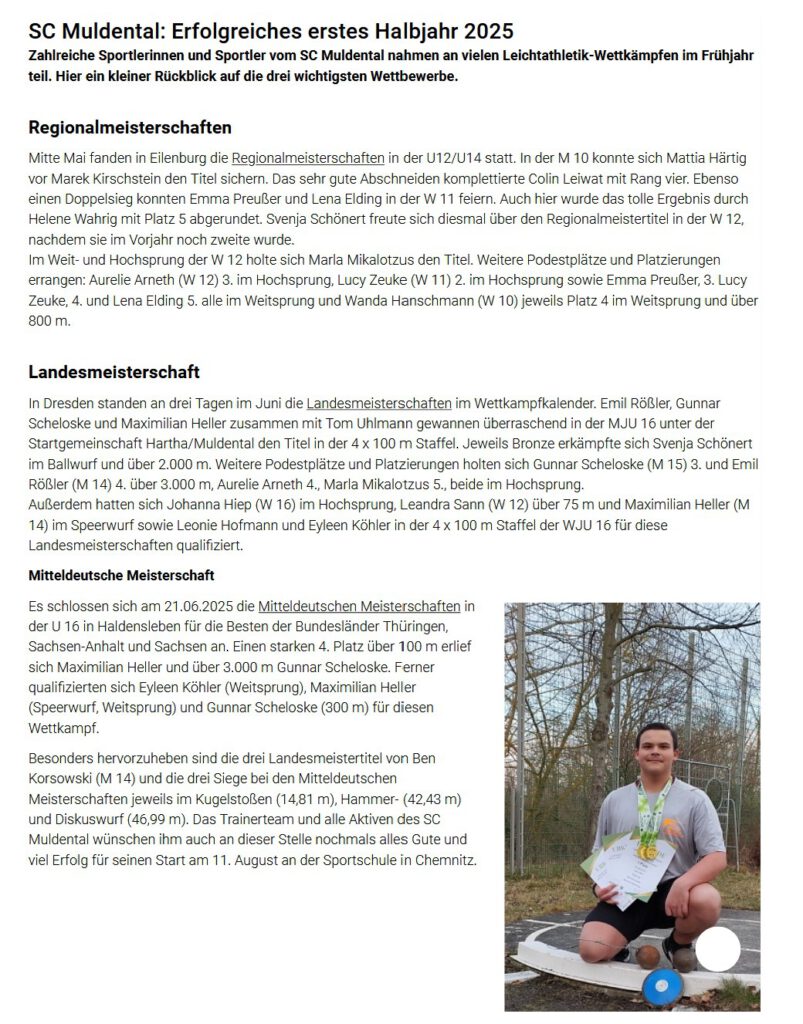 SC Muldental: Erfolgreiches erstes Halbjahr 2025

Zahlreiche Sportlerinnen und Sportler vom SC Muldental nahmen an vielen Leichtathletik-Wettkämpfen im Frühjahr teil. Hier ein kleiner Rückblick auf die drei wichtigsten Wettbewerbe.

Regionalmeisterschaften

Mitte Mai fanden in Eilenburg die Regionalmeisterschaften in der U12/U14 statt. In der M 10 konnte sich Mattia Härtig vor Marek Kirschstein den Titel sichern. Das sehr gute Abschneiden komplettierte Colin Leiwat mit Rang vier. Ebenso einen Doppelsieg konnten Emma Preußer und Lena Elding in der W 11 feiern. Auch hier wurde das tolle Ergebnis durch Helene Wahrig mit Platz 5 abgerundet. Svenja Schönert freute sich diesmal über den Regionalmeistertitel in der W 12, nachdem sie im Vorjahr noch zweite wurde.
Im Weit- und Hochsprung der W 12 holte sich Marla Mikalotzus den Titel. Weitere Podestplätze und Platzierungen errangen: Aurelie Arneth (W 12) 3. im Hochsprung, Lucy Zeuke (W 11) 2. im Hochsprung sowie Emma Preußer, 3. Lucy Zeuke, 4. und Lena Elding 5. alle im Weitsprung und Wanda Hanschmann (W 10) jeweils Platz 4 im Weitsprung und über 800 m.

Landesmeisterschaft

In Dresden standen an drei Tagen im Juni die Landesmeisterschaften im Wettkampfkalender. Emil Rößler, Gunnar Scheloske und Maximilian Heller zusammen mit Tom Uhlmann gewannen überraschend in der MJU 16 unter der Startgemeinschaft Hartha/Muldental den Titel in der 4 x 100 m Staffel. Jeweils Bronze erkämpfte sich Svenja Schönert im Ballwurf und über 2.000 m. Weitere Podestplätze und Platzierungen holten sich Gunnar Scheloske (M 15) 3. und Emil Rößler (M 14) 4. über 3.000 m, Aurelie Arneth 4., Marla Mikalotzus 5., beide im Hochsprung.
Außerdem hatten sich Johanna Hiep (W 16) im Hochsprung, Leandra Sann (W 12) über 75 m und Maximilian Heller (M 14) im Speerwurf sowie Leonie Hofmann und Eyleen Köhler in der 4 x 100 m Staffel der WJU 16 für diese Landesmeisterschaften qualifiziert.

Mitteldeutsche Meisterschaft

Es schlossen sich am 21.06.2025 die Mitteldeutschen Meisterschaften in der U 16 in Haldensleben für die Besten der Bundesländer Thüringen, Sachsen-Anhalt und Sachsen an. Einen starken 4. Platz über 100 m erlief sich Maximilian Heller und über 3.000 m Gunnar Scheloske. Ferner qualifizierten sich Eyleen Köhler (Weitsprung), Maximilian Heller (Speerwurf, Weitsprung) und Gunnar Scheloske (300 m) für diesen Wettkampf.

Besonders hervorzuheben sind die drei Landesmeistertitel von Ben Korsowski (M 14) und die drei Siege bei den Mitteldeutschen Meisterschaften jeweils im Kugelstoßen (14,81 m), Hammer- (42,43 m) und Diskuswurf (46,99 m). Das Trainerteam und alle Aktiven des SC Muldental wünschen ihm auch an dieser Stelle nochmals alles Gute und viel Erfolg für seinen Start am 11. August an der Sportschule in Chemnitz.